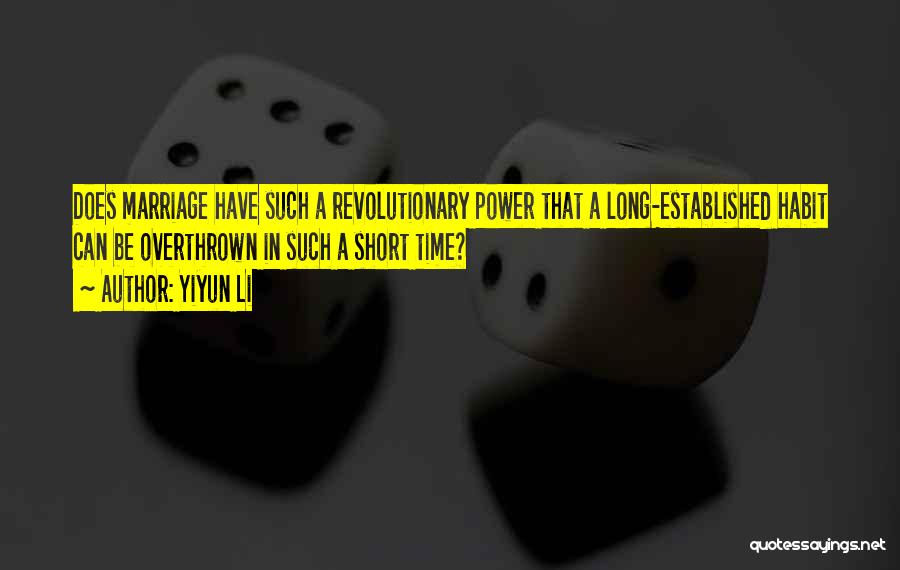 DOES MARRIAGE HAVE SUCH A REVOLUTIONARY POWER THAT A LONG-ESTABLISHED HABIT CAN BE OVERTHROWN IN SUCH A SHORT TIME?

~ AUTHOR: YIYUN LI

quotessayings.net